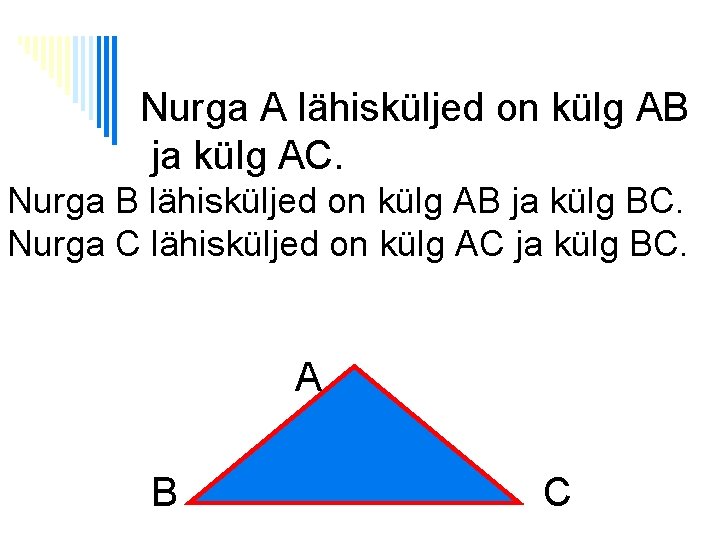 Nurga A lähisküljed on külg AB ja külg AC.

Nurga B lähisküljed on külg AB ja külg BC.

Nurga C lähisküljed on külg AC ja külg BC.

A

B

C